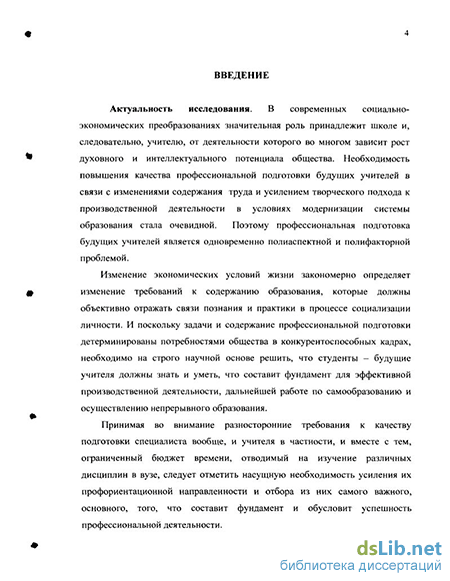 4

ВВЕДЕНИЕ

Актуальность исследования. В современных социально-экономических преобразованиях значительная роль принадлежит школе и, следовательно, учителю, от деятельности которого во многом зависит рост духовного и интеллектуального потенциала общества. Необходимость повышения качества профессиональной подготовки будущих учителей в связи с изменениями содержания труда и усилением творческого подхода к производственной деятельности в условиях модернизации системы образования стала очевидной. Поэтому профессиональная подготовка будущих учителей является одновременно полиаспектной и полифакторной проблемой.

Изменение экономических условий жизни закономерно определяет изменение требований к содержанию образования, которые должны объективно отражать связи познания и практики в процессе социализации личности. И поскольку задачи и содержание профессиональной подготовки детерминированы потребностями общества в конкурентоспособных кадрах, необходимо на строго научной основе решить, что студенты – будущие учителя должны знать и уметь, что составит фундамент для эффективной производственной деятельности, дальнейшей работе по самообразованию и осуществлению непрерывного образования.

Принимая во внимание разносторонние требования к качеству подготовки специалиста вообще, и учителя в частности, и вместе с тем, ограниченный бюджет времени, отводимый на изучение различных дисциплин в вузе, следует отметить насущную необходимость усиления их профориентационной направленности и отбора из них самого важного, основного, того, что составит фундамент и обусловит успешность профессиональной деятельности.

dsLib.net
библиотека диссертаций